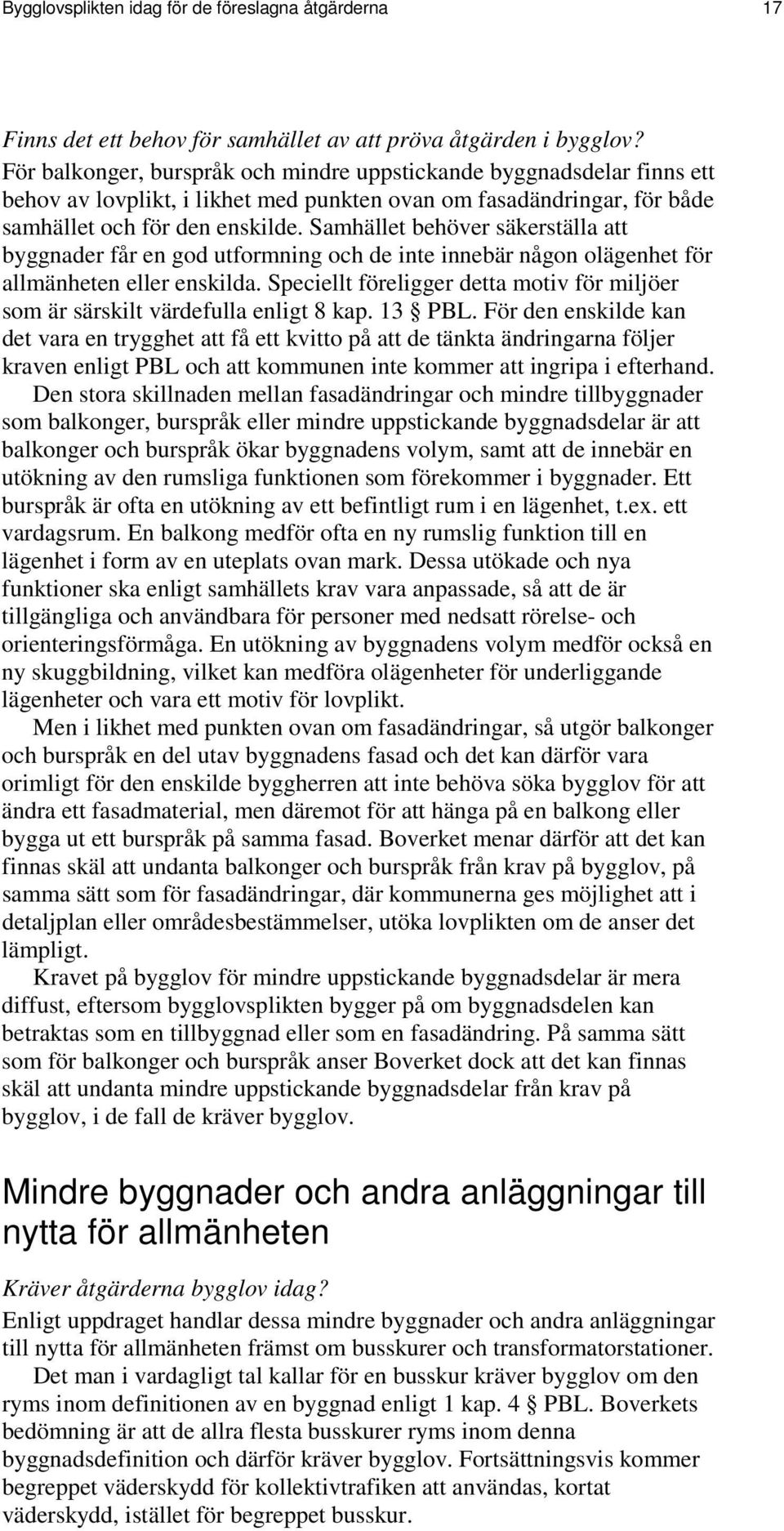 Bygglovsplikten idag för de föreslagna åtgärderna 17

Finns det ett behov för samhället av att pröva åtgärden i bygglov?
För balkonger, burspråk och mindre uppstickande byggnadsdelar finns ett behov av lovplikt, i likhet med punkten ovan om fasadändringar, för både samhället och för den enskilde. Samhället behöver säkerställa att byggnader får en god utformning och de inte innebär någon olägenhet för allmänheten eller enskilda. Speciellt föreligger detta motiv för miljöer som är särskilt värdefulla enligt 8 kap. 13 § PBL. För den enskilde kan det vara en trygghet att få ett kvitto på att de tänkta ändringarna följer kraven enligt PBL och att kommunen inte kommer att ingripa i efterhand.

Den stora skillnaden mellan fasadändringar och mindre tillbyggnader som balkonger, burspråk eller mindre uppstickande byggnadsdelar är att balkonger och burspråk ökar byggnadens volym, samt att de innebär en utökning av den rumsliga funktionen som förekommer i byggnader. Ett burspråk är ofta en utökning av ett befintligt rum i en lägenhet, t.ex. ett vardagsrum. En balkong medför ofta en ny rumslig funktion till en lägenhet i form av en uteplats ovan mark. Dessa utökade och nya funktioner ska enligt samhällets krav vara anpassade, så att de är tillgängliga och användbara för personer med nedsatt rörelse- och orienteringsförmåga. En utökning av byggnadens volym medför också en ny skuggbildning, vilket kan medföra olägenheter för underliggande lägenheter och vara ett motiv för lovplikt.

Men i likhet med punkten ovan om fasadändringar, så utgör balkonger och burspråk en del utav byggnadens fasad och det kan därför vara orimligt för den enskilde byggherren att inte behöva söka bygglov för att ändra ett fasadmaterial, men däremot för att hänga på en balkong eller bygga ut ett burspråk på samma fasad. Boverket menar därför att det kan finnas skäl att undanta balkonger och burspråk från krav på bygglov, på samma sätt som för fasadändringar, där kommunerna ges möjlighet att i detaljplan eller områdesbestämmelser, utöka lovplikten om de anser det lämpligt.

Kravet på bygglov för mindre uppstickande byggnadsdelar är mera diffust, eftersom bygglovsplikten bygger på om byggnadsdelen kan betraktas som en tillbyggnad eller som en fasadändring. På samma sätt som för balkonger och burspråk anser Boverket dock att det kan finnas skäl att undanta mindre uppstickande byggnadsdelar från krav på bygglov, i de fall de kräver bygglov.

Mindre byggnader och andra anläggningar till nytta för allmänheten

Kräver åtgärderna bygglov idag?
Enligt uppdraget handlar dessa mindre byggnader och andra anläggningar till nytta för allmänheten främst om busskurer och transformatorstationer.

Det man i vardagligt tal kallar för en busskur kräver bygglov om den ryms inom definitionen av en byggnad enligt 1 kap. 4 § PBL. Boverkets bedömning är att de allra flesta busskurer ryms inom denna byggnadsdefinition och därför kräver bygglov. Fortsättningsvis kommer begreppet väderskydd för kollektivtrafiken att användas, kortat väderskydd, istället för begreppet busskur.